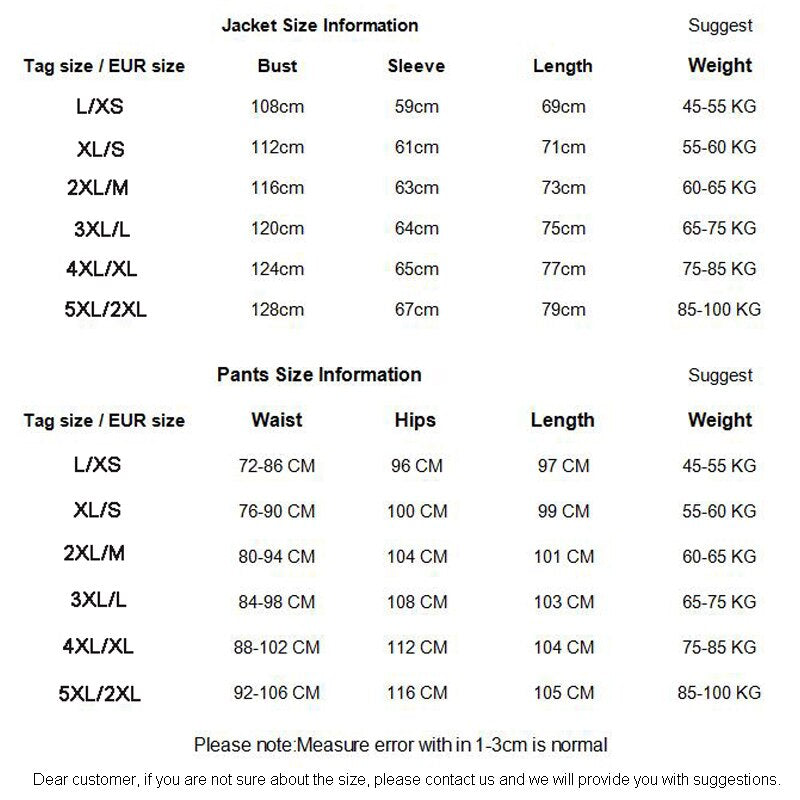 Jacket Size Information

Suggest

| Tag size / EUR size | Bust | Sleeve | Length | Weight |
|---|---|---|---|---|
| L/XS | 108cm | 59cm | 69cm | 45-55 KG |
| XL/S | 112cm | 61cm | 71cm | 55-60 KG |
| 2XL/M | 116cm | 63cm | 73cm | 60-65 KG |
| 3XL/L | 120cm | 64cm | 75cm | 65-75 KG |
| 4XL/XL | 124cm | 65cm | 77cm | 75-85 KG |
| 5XL/2XL | 128cm | 67cm | 79cm | 85-100 KG |

Pants Size Information

Suggest

| Tag size / EUR size | Waist | Hips | Length | Weight |
|---|---|---|---|---|
| L/XS | 72-86 CM | 96 CM | 97 CM | 45-55 KG |
| XL/S | 76-90 CM | 100 CM | 99 CM | 55-60 KG |
| 2XL/M | 80-94 CM | 104 CM | 101 CM | 60-65 KG |
| 3XL/L | 84-98 CM | 108 CM | 103 CM | 65-75 KG |
| 4XL/XL | 88-102 CM | 112 CM | 104 CM | 75-85 KG |
| 5XL/2XL | 92-106 CM | 116 CM | 105 CM | 85-100 KG |

Please note:Measure error with in 1-3cm is normal

Dear customer, if you are not sure about the size, please contact us and we will provide you with suggestions.